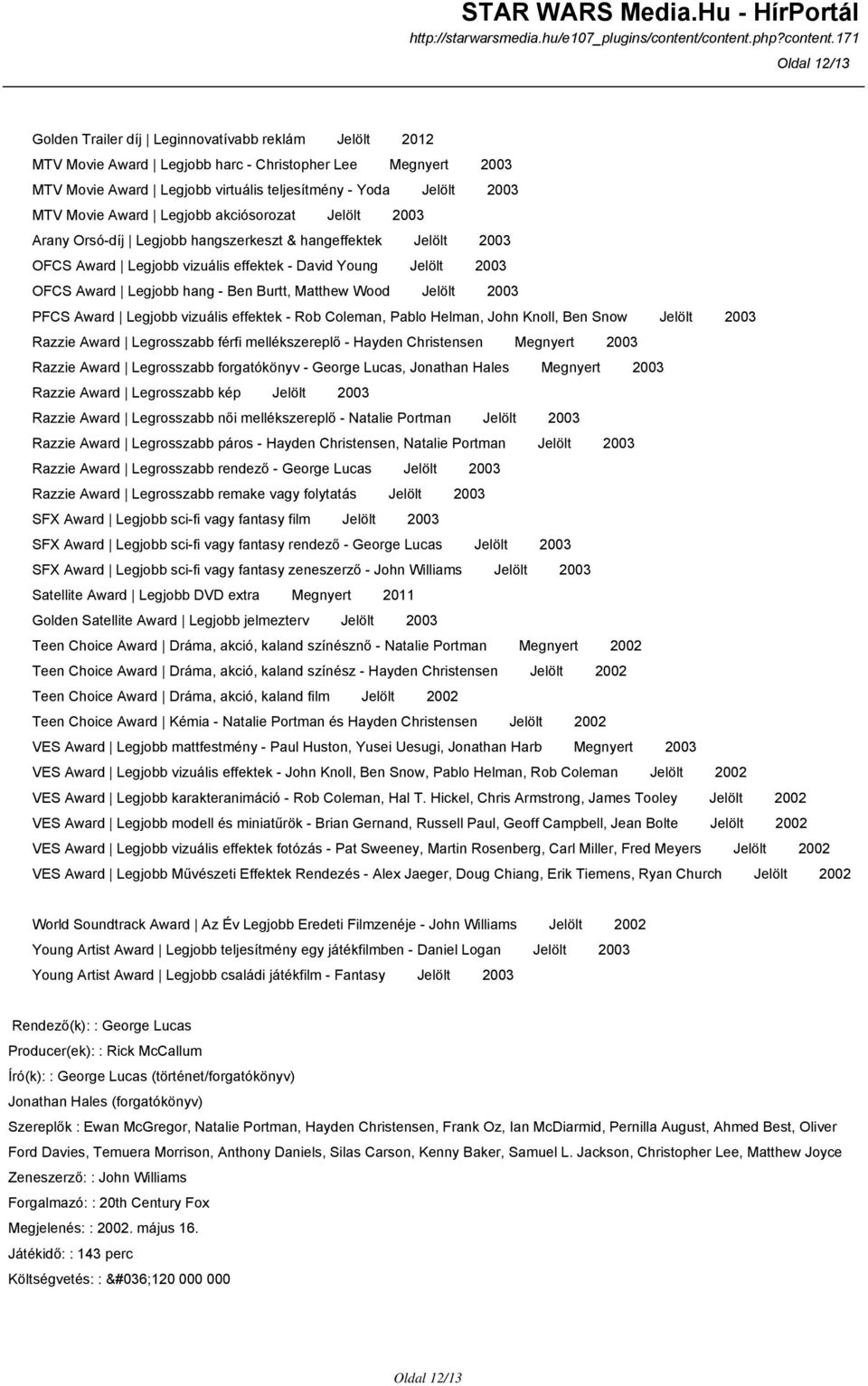 STAR WARS Media.Hu - HírPortál
http://starwarsmedia.hu/e107_plugins/content/content.php?content.171
Oldal 12/13

Golden Trailer díj | Leginnovatívabb reklám Jelölt 2012
MTV Movie Award | Legjobb harc - Christopher Lee Megnyert 2003
MTV Movie Award | Legjobb virtuális teljesítmény - Yoda Jelölt 2003
MTV Movie Award | Legjobb akciósorozat Jelölt 2003
Arany Orsó-díj | Legjobb hangszerkeszt & hangeffektek Jelölt 2003
OFCS Award | Legjobb vizuális effektek - David Young Jelölt 2003
OFCS Award | Legjobb hang - Ben Burtt, Matthew Wood Jelölt 2003
PFCS Award | Legjobb vizuális effektek - Rob Coleman, Pablo Helman, John Knoll, Ben Snow Jelölt 2003
Razzie Award | Legrosszabb férfi mellékszereplő - Hayden Christensen Megnyert 2003
Razzie Award | Legrosszabb forgatókönyv - George Lucas, Jonathan Hales Megnyert 2003
Razzie Award | Legrosszabb kép Jelölt 2003
Razzie Award | Legrosszabb női mellékszereplő - Natalie Portman Jelölt 2003
Razzie Award | Legrosszabb páros - Hayden Christensen, Natalie Portman Jelölt 2003
Razzie Award | Legrosszabb rendező - George Lucas Jelölt 2003
Razzie Award | Legrosszabb remake vagy folytatás Jelölt 2003
SFX Award | Legjobb sci-fi vagy fantasy film Jelölt 2003
SFX Award | Legjobb sci-fi vagy fantasy rendező - George Lucas Jelölt 2003
SFX Award | Legjobb sci-fi vagy fantasy zeneszerző - John Williams Jelölt 2003
Satellite Award | Legjobb DVD extra Megnyert 2011
Golden Satellite Award | Legjobb jelmezterv Jelölt 2003
Teen Choice Award | Dráma, akció, kaland színésznő - Natalie Portman Megnyert 2002
Teen Choice Award | Dráma, akció, kaland színész - Hayden Christensen Jelölt 2002
Teen Choice Award | Dráma, akció, kaland film Jelölt 2002
Teen Choice Award | Kémia - Natalie Portman és Hayden Christensen Jelölt 2002
VES Award | Legjobb mattfestmény - Paul Huston, Yusei Uesugi, Jonathan Harb Megnyert 2003
VES Award | Legjobb vizuális effektek - John Knoll, Ben Snow, Pablo Helman, Rob Coleman Jelölt 2002
VES Award | Legjobb karakteranimáció - Rob Coleman, Hal T. Hickel, Chris Armstrong, James Tooley Jelölt 2002
VES Award | Legjobb modell és miniatűrök - Brian Gernand, Russell Paul, Geoff Campbell, Jean Bolte Jelölt 2002
VES Award | Legjobb vizuális effektek fotózás - Pat Sweeney, Martin Rosenberg, Carl Miller, Fred Meyers Jelölt 2002
VES Award | Legjobb Művészeti Effektek Rendezés - Alex Jaeger, Doug Chiang, Erik Tiemens, Ryan Church Jelölt 2002

World Soundtrack Award | Az Év Legjobb Eredeti Filmzenéje - John Williams Jelölt 2002
Young Artist Award | Legjobb teljesítmény egy játékfilmben - Daniel Logan Jelölt 2003
Young Artist Award | Legjobb családi játékfilm - Fantasy Jelölt 2003

Rendező(k): : George Lucas
Producer(ek): : Rick McCallum
Író(k): : George Lucas (történet/forgatókönyv)
Jonathan Hales (forgatókönyv)
Szereplők : Ewan McGregor, Natalie Portman, Hayden Christensen, Frank Oz, Ian McDiarmid, Pernilla August, Ahmed Best, Oliver Ford Davies, Temuera Morrison, Anthony Daniels, Silas Carson, Kenny Baker, Samuel L. Jackson, Christopher Lee, Matthew Joyce
Zeneszerző: : John Williams
Forgalmazó: : 20th Century Fox
Megjelenés: : 2002. május 16.
Játékidő: : 143 perc
Költségvetés: : &#036;120 000 000

Oldal 12/13